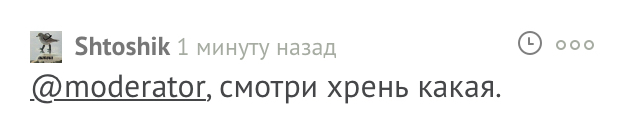 Shtoshik 1 минуту назад

@moderator, смотри хрень какая.